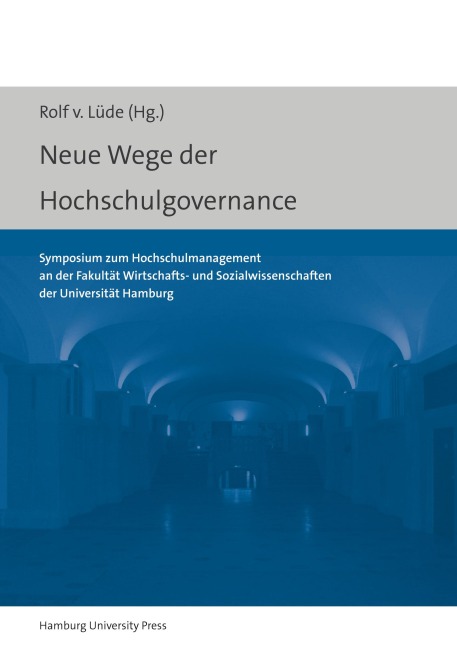 Rolf v. Lüde (Hg.)

Neue Wege der Hochschulgovernance

Symposium zum Hochschulmanagement an der Fakultät Wirtschafts- und Sozialwissenschaften der Universität Hamburg

Hamburg University Press